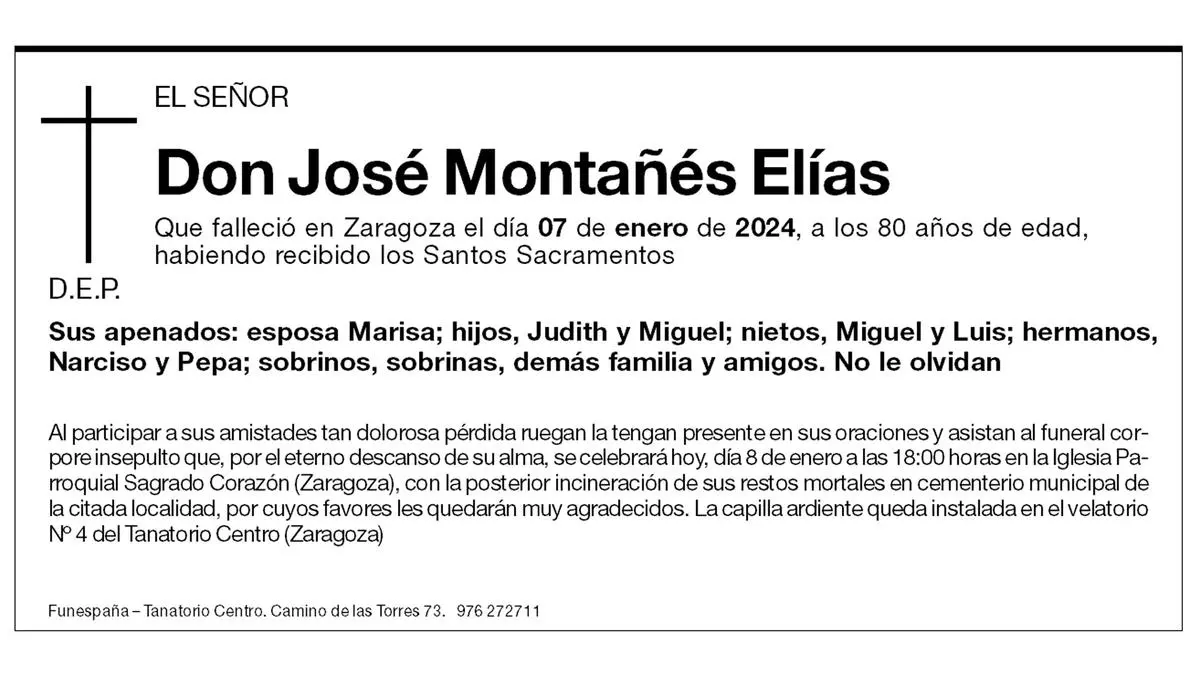 EL SEÑOR

Don José Montañés Elías

Que falleció en Zaragoza el día 07 de enero de 2024, a los 80 años de edad, habiendo recibido los Santos Sacramentos

D.E.P.

Sus apenados: esposa Marisa; hijos, Judith y Miguel; nietos, Miguel y Luis; hermanos, Narciso y Pepa; sobrinos, sobrinas, demás familia y amigos. No le olvidan

Al participar a sus amistades tan dolorosa pérdida ruegan la tengan presente en sus oraciones y asistan al funeral corpore insepulto que, por el eterno descanso de su alma, se celebrará hoy, día 8 de enero a las 18:00 horas en la Iglesia Parroquial Sagrado Corazón (Zaragoza), con la posterior incineración de sus restos mortales en cementerio municipal de la citada localidad, por cuyos favores les quedarán muy agradecidos. La capilla ardiente queda instalada en el velatorio Nº 4 del Tanatorio Centro (Zaragoza)

Funespaña – Tanatorio Centro. Camino de las Torres 73. 976 272711